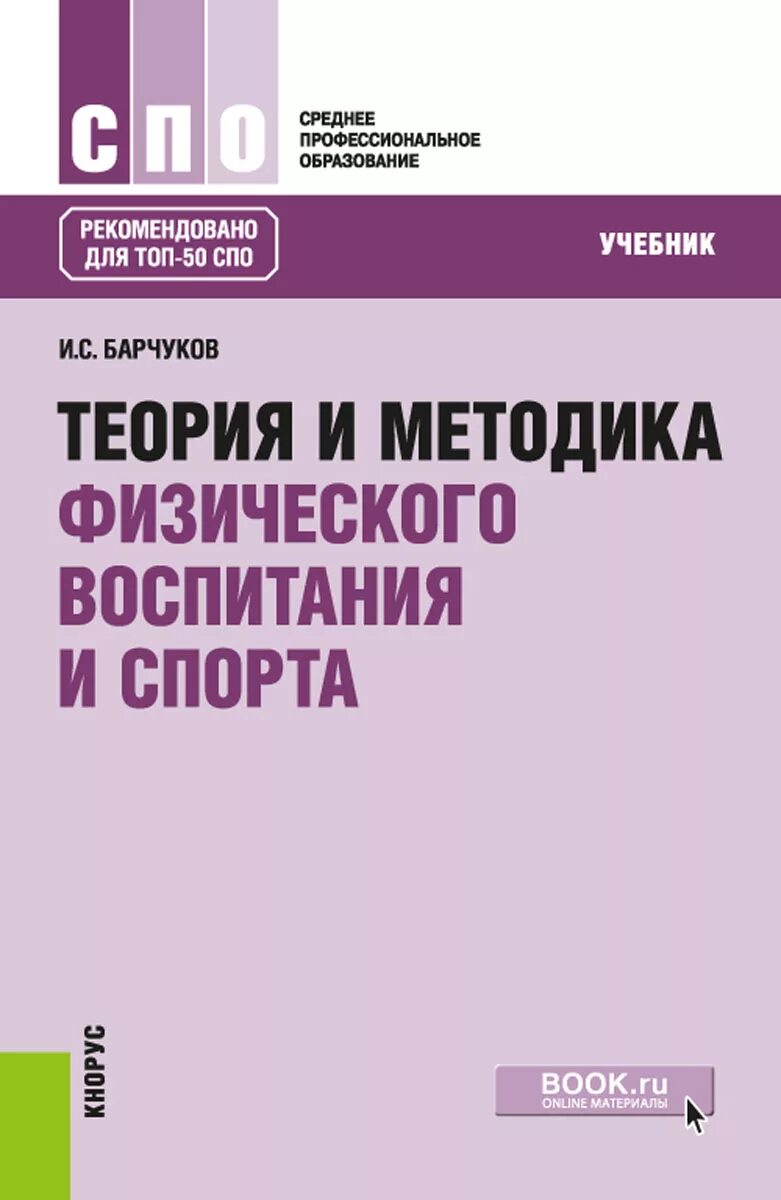 СПО

СРЕДНЕЕ
ПРОФЕССИОНАЛЬНОЕ
ОБРАЗОВАНИЕ

РЕКОМЕНДОВАНО
ДЛЯ ТОП-50 СПО

УЧЕБНИК

И.С. БАРЧУКОВ

ТЕОРИЯ И МЕТОДИКА
ФИЗИЧЕСКОГО
ВОСПИТАНИЯ
И СПОРТА

КНОРУС

BOOK.ru
ONLINE МАТЕРИАЛЫ